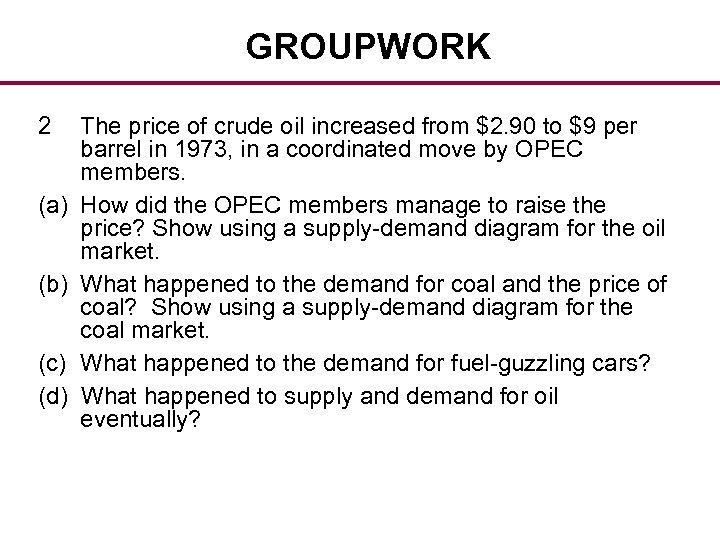 GROUPWORK

2 The price of crude oil increased from $2.90 to $9 per barrel in 1973, in a coordinated move by OPEC members.

(a) How did the OPEC members manage to raise the price? Show using a supply-demand diagram for the oil market.

(b) What happened to the demand for coal and the price of coal? Show using a supply-demand diagram for the coal market.

(c) What happened to the demand for fuel-guzzling cars?

(d) What happened to supply and demand for oil eventually?